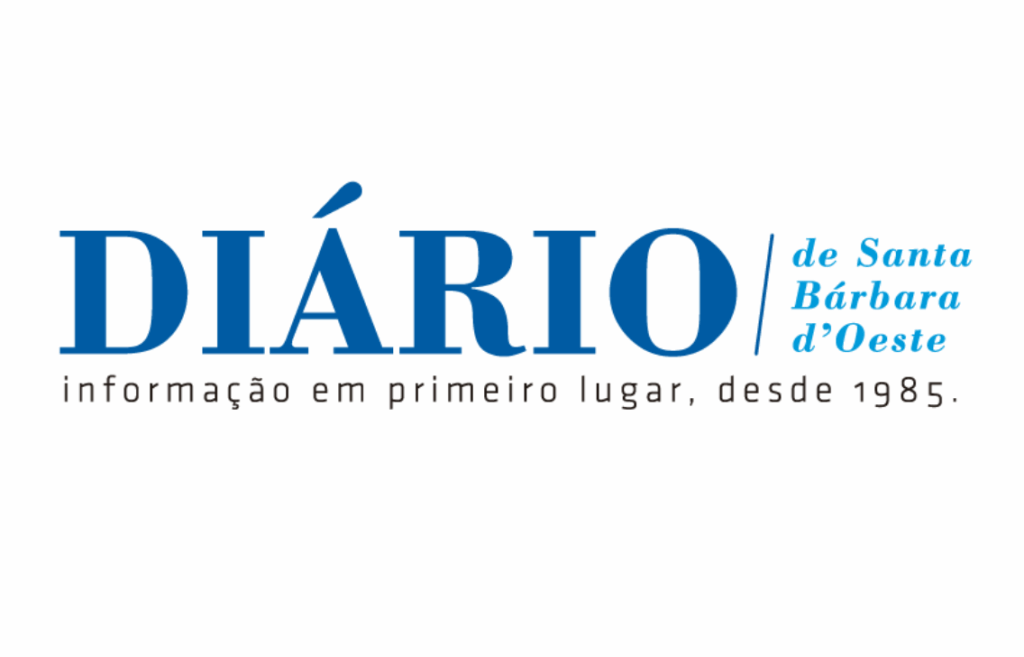 DIÁRIO de Santa Bárbara d'Oeste
informação em primeiro lugar, desde 1985.